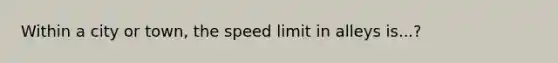 Within a city or town, the speed limit in alleys is...?